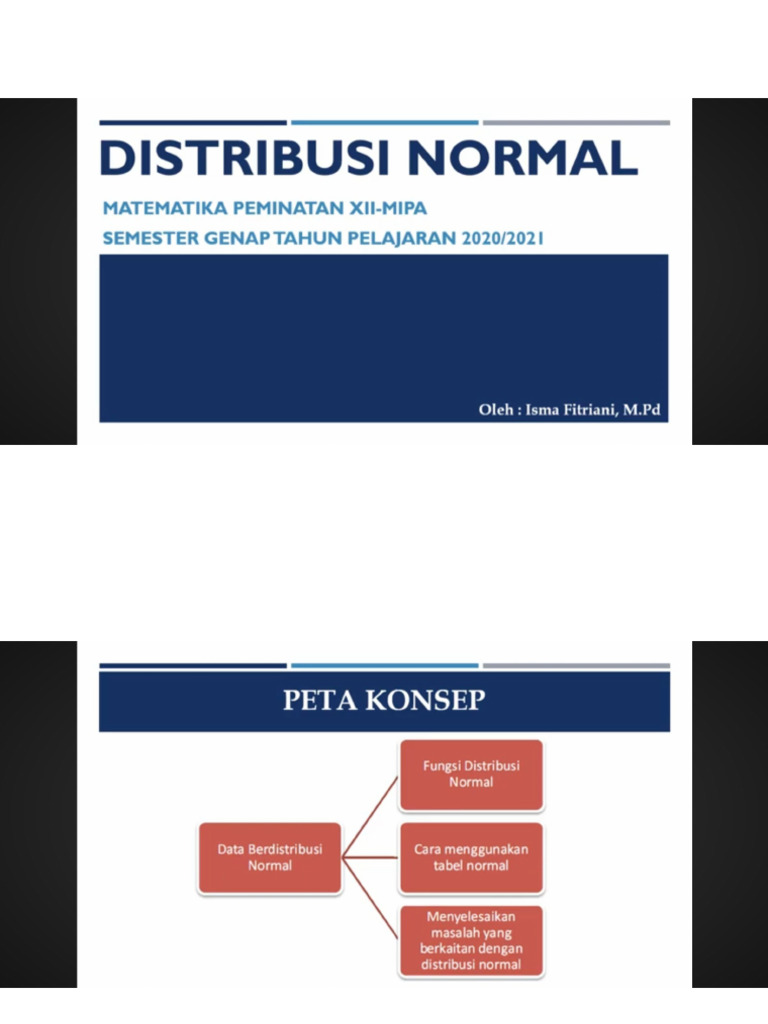 DISTRIBUSI NORMAL

MATEMATIKA PEMINATAN XII-MIPA

SEMESTER GENAP TAHUN PELAJARAN 2020/2021

Oleh : Isma Fitriani, M.Pd

PETA KONSEP

Data Berdistribusi Normal

Fungsi Distribusi Normal

Cara menggunakan tabel normal

Menyelesaikan masalah yang berkaitan dengan distribusi normal